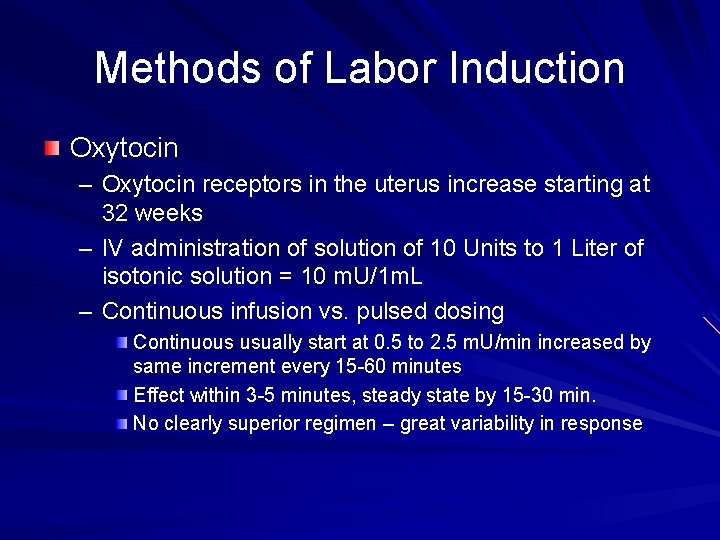 Methods of Labor Induction

Oxytocin

– Oxytocin receptors in the uterus increase starting at 32 weeks

– IV administration of solution of 10 Units to 1 Liter of isotonic solution = 10 mU/1mL

– Continuous infusion vs. pulsed dosing

Continuous usually start at 0.5 to 2.5 mU/min increased by same increment every 15-60 minutes

Effect within 3-5 minutes, steady state by 15-30 min.

No clearly superior regimen – great variability in response